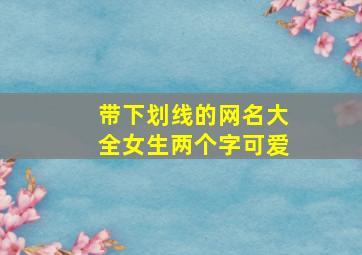 带下划线的网名大全女生两个字可爱